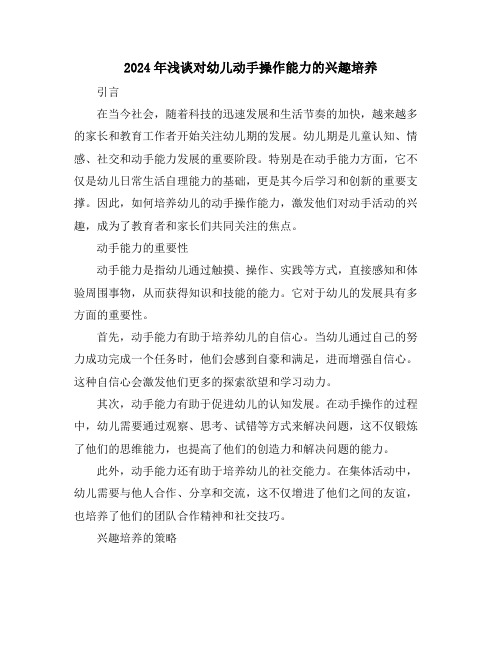 2024年浅谈对幼儿动手操作能力的兴趣培养

引言

在当今社会，随着科技的迅速发展和生活节奏的加快，越来越多的家长和教育工作者开始关注幼儿期的发展。幼儿期是儿童认知、情感、社交和动手能力发展的重要阶段。特别是在动手能力方面，它不仅是幼儿日常生活自理能力的基础，更是其今后学习和创新的重要支撑。因此，如何培养幼儿的动手操作能力，激发他们对动手活动的兴趣，成为了教育者和家长们共同关注的焦点。

动手能力的重要性

动手能力是指幼儿通过触摸、操作、实践等方式，直接感知和体验周围事物，从而获得知识和技能的能力。它对于幼儿的发展具有多方面的重要性。

首先，动手能力有助于培养幼儿的自信心。当幼儿通过自己的努力成功完成一个任务时，他们会感到自豪和满足，进而增强自信心。这种自信心会激发他们更多的探索欲望和学习动力。

其次，动手能力有助于促进幼儿的认知发展。在动手操作的过程中，幼儿需要通过观察、思考、试错等方式来解决问题，这不仅锻炼了他们的思维能力，也提高了他们的创造力和解决问题的能力。

此外，动手能力还有助于培养幼儿的社交能力。在集体活动中，幼儿需要与他人合作、分享和交流，这不仅增进了他们之间的友谊，也培养了他们的团队合作精神和社交技巧。

兴趣培养的策略